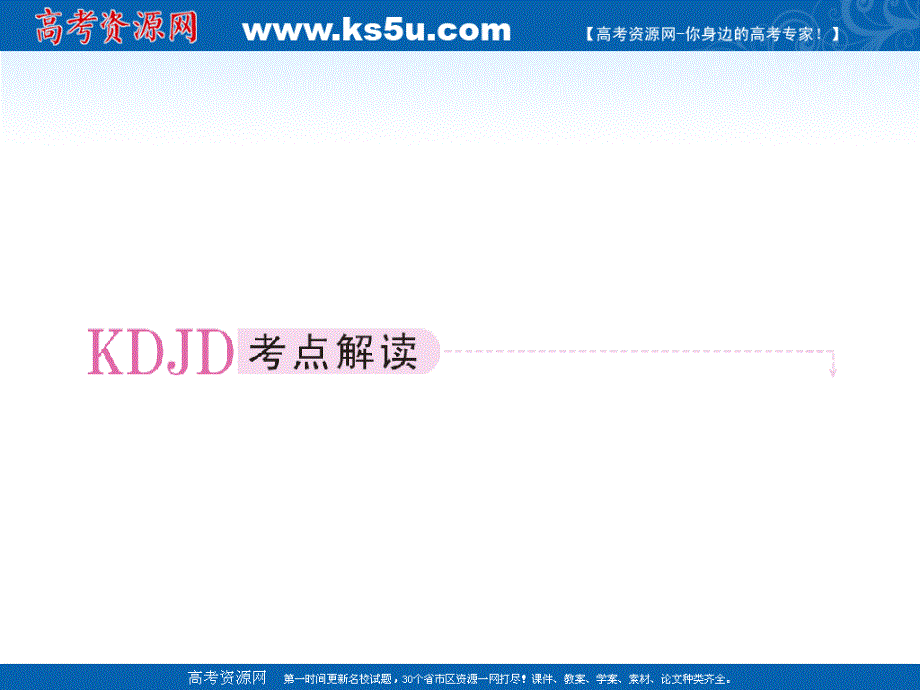 高考资源网 www.ks5u.com 【高考资源网-你身边的高考专家！】

KDJD 考点解读

高考资源网 第一时间更新名校试题，30个省市区资源一网打尽！课件、教案、学案、素材、论文种类齐全。